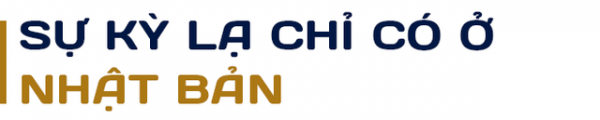 SỰ KỲ LẠ CHỈ CÓ Ở
NHẬT BẢN